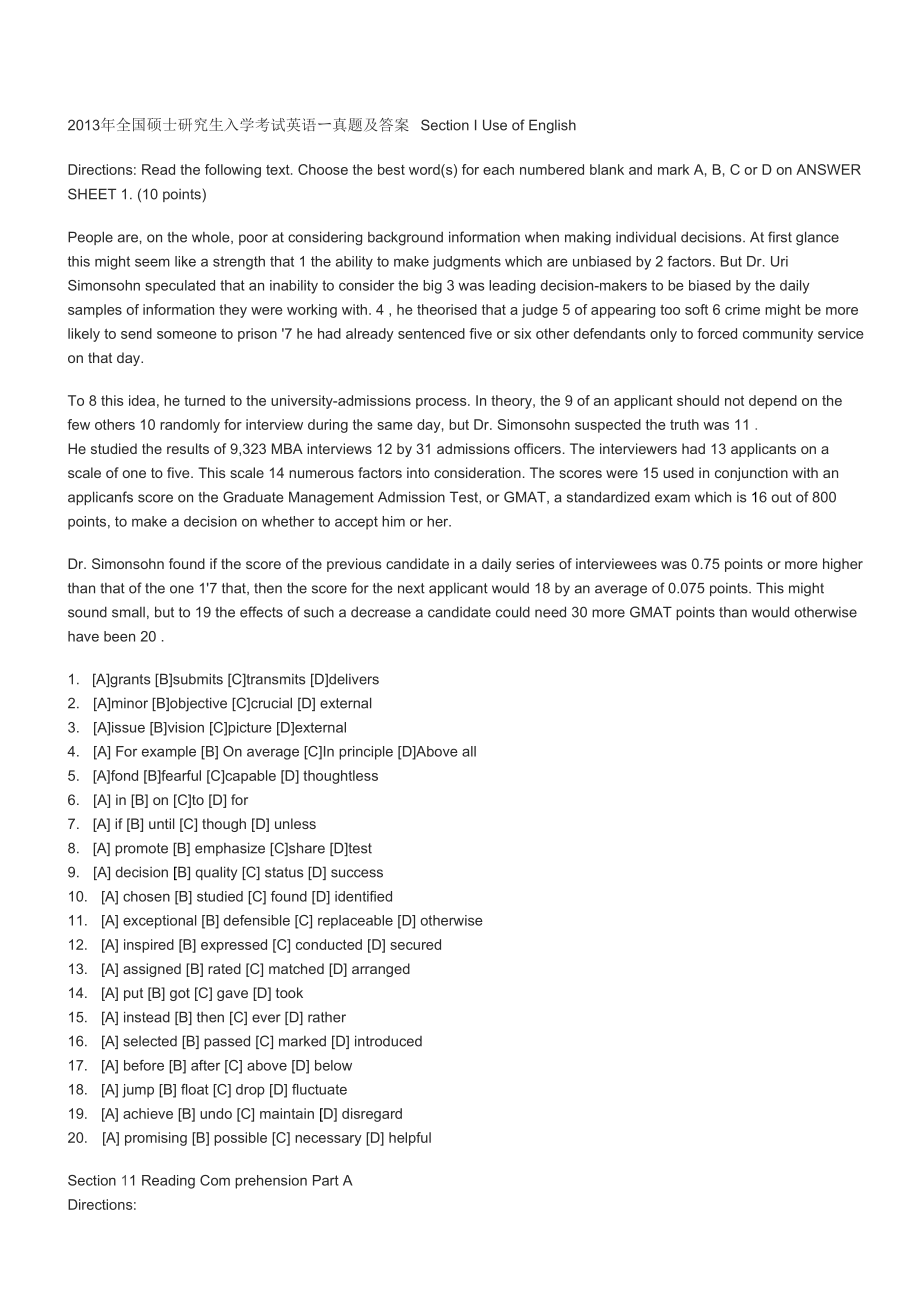 2013年全国硕士研究生入学考试英语一真题及答案 Section I Use of English

Directions: Read the following text. Choose the best word(s) for each numbered blank and mark A, B, C or D on ANSWER SHEET 1. (10 points)

People are, on the whole, poor at considering background information when making individual decisions. At first glance this might seem like a strength that 1 the ability to make judgments which are unbiased by 2 factors. But Dr. Uri Simonsohn speculated that an inability to consider the big 3 was leading decision-makers to be biased by the daily samples of information they were working with. 4 , he theorised that a judge 5 of appearing too soft 6 crime might be more likely to send someone to prison '7 he had already sentenced five or six other defendants only to forced community service on that day.

To 8 this idea, he turned to the university-admissions process. In theory, the 9 of an applicant should not depend on the few others 10 randomly for interview during the same day, but Dr. Simonsohn suspected the truth was 11 .
He studied the results of 9,323 MBA interviews 12 by 31 admissions officers. The interviewers had 13 applicants on a scale of one to five. This scale 14 numerous factors into consideration. The scores were 15 used in conjunction with an applicanfs score on the Graduate Management Admission Test, or GMAT, a standardized exam which is 16 out of 800 points, to make a decision on whether to accept him or her.

Dr. Simonsohn found if the score of the previous candidate in a daily series of interviewees was 0.75 points or more higher than that of the one 1'7 that, then the score for the next applicant would 18 by an average of 0.075 points. This might sound small, but to 19 the effects of such a decrease a candidate could need 30 more GMAT points than would otherwise have been 20 .

1. [A]grants [B]submits [C]transmits [D]delivers
2. [A]minor [B]objective [C]crucial [D] external
3. [A]issue [B]vision [C]picture [D]external
4. [A] For example [B] On average [C]In principle [D]Above all
5. [A]fond [B]fearful [C]capable [D] thoughtless
6. [A] in [B] on [C]to [D] for
7. [A] if [B] until [C] though [D] unless
8. [A] promote [B] emphasize [C]share [D]test
9. [A] decision [B] quality [C] status [D] success
10. [A] chosen [B] studied [C] found [D] identified
11. [A] exceptional [B] defensible [C] replaceable [D] otherwise
12. [A] inspired [B] expressed [C] conducted [D] secured
13. [A] assigned [B] rated [C] matched [D] arranged
14. [A] put [B] got [C] gave [D] took
15. [A] instead [B] then [C] ever [D] rather
16. [A] selected [B] passed [C] marked [D] introduced
17. [A] before [B] after [C] above [D] below
18. [A] jump [B] float [C] drop [D] fluctuate
19. [A] achieve [B] undo [C] maintain [D] disregard
20. [A] promising [B] possible [C] necessary [D] helpful

Section 11 Reading Com prehension Part A
Directions: